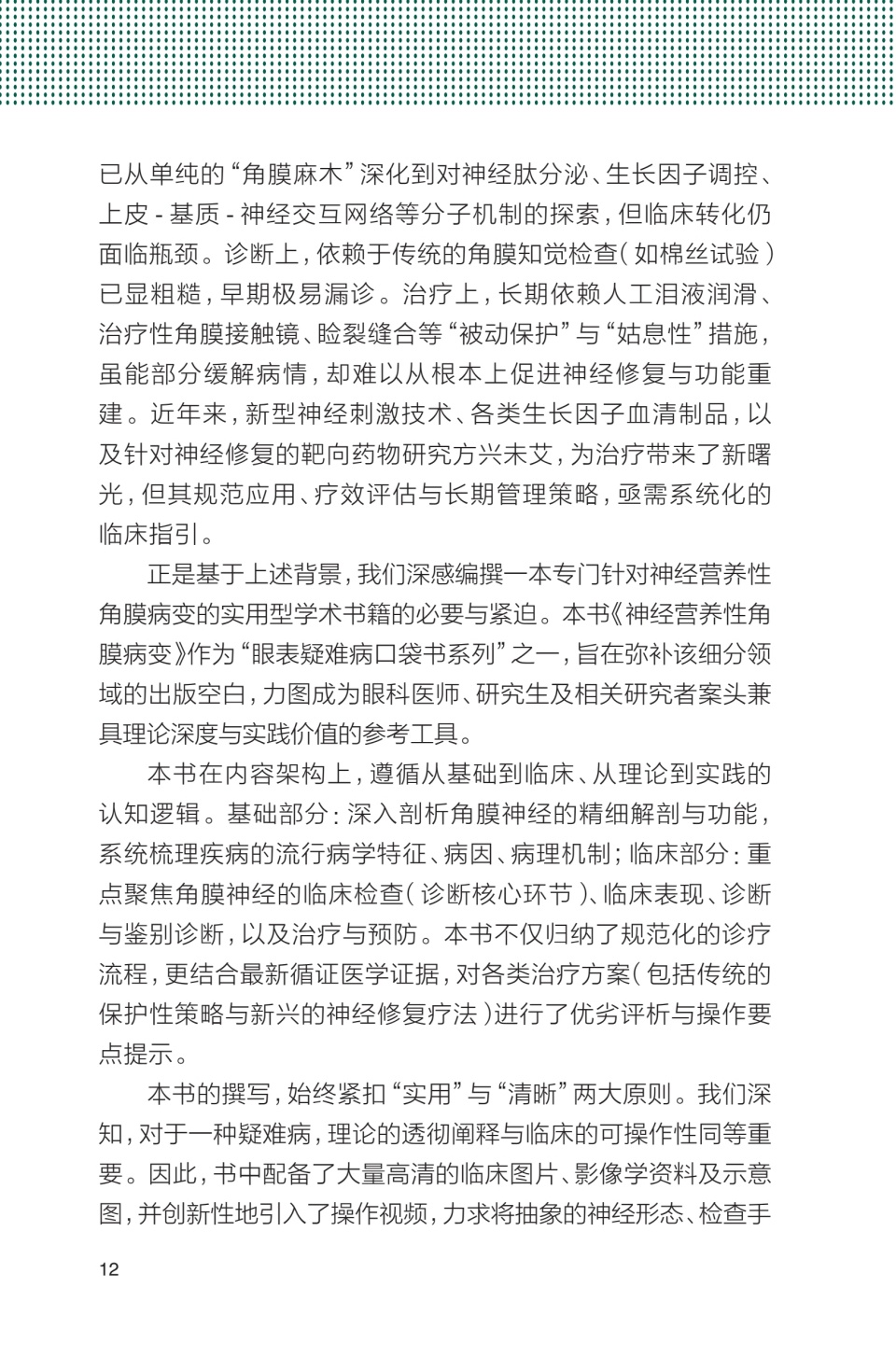 已从单纯的“角膜麻木”深化到对神经肽分泌、生长因子调控、上皮 - 基质 - 神经交互网络等分子机制的探索，但临床转化仍面临瓶颈。诊断上，依赖于传统的角膜知觉检查（如棉丝试验）已显粗糙，早期极易漏诊。治疗上，长期依赖人工泪液润滑、治疗性角膜接触镜、睑裂缝合等“被动保护”与“姑息性”措施，虽能部分缓解病情，却难以从根本上促进神经修复与功能重建。近年来，新型神经刺激技术、各类生长因子血清制品，以及针对神经修复的靶向药物研究方兴未艾，为治疗带来了新曙光，但其规范应用、疗效评估与长期管理策略，亟需系统化的临床指引。

正是基于上述背景，我们深感编撰一本专门针对神经营养性角膜病变的实用型学术书籍的必要与紧迫。本书《神经营养性角膜病变》作为“眼表疑难病口袋书系列”之一，旨在弥补该细分领域的出版空白，力图成为眼科医师、研究生及相关研究者案头兼具理论深度与实践价值的参考工具。

本书在内容架构上，遵循从基础到临床、从理论到实践的认知逻辑。基础部分：深入剖析角膜神经的精细解剖与功能，系统梳理疾病的流行病学特征、病因、病理机制；临床部分：重点聚焦角膜神经的临床检查（诊断核心环节）、临床表现、诊断与鉴别诊断，以及治疗与预防。本书不仅归纳了规范化的诊疗流程，更结合最新循证医学证据，对各类治疗方案（包括传统的保护性策略与新兴的神经修复疗法）进行了优劣评析与操作要点提示。

本书的撰写，始终紧扣“实用”与“清晰”两大原则。我们深知，对于一种疑难病，理论的透彻阐释与临床的可操作性同等重要。因此，书中配备了大量高清的临床图片、影像学资料及示意图，并创新性地引入了操作视频，力求将抽象的神经形态、检查手

12